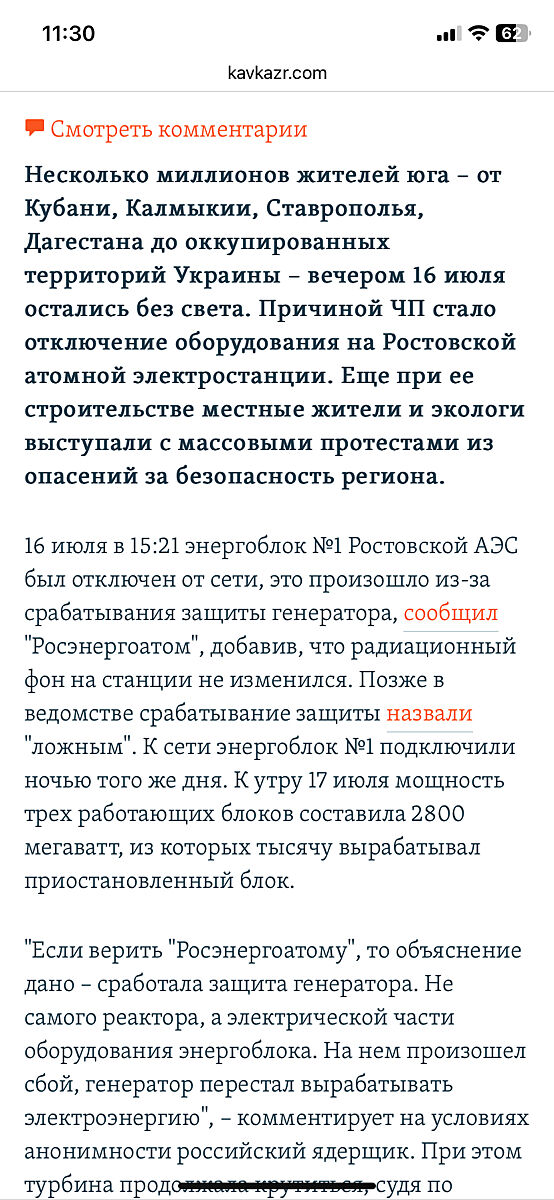 11:30

62

kavkazr.com

Смотреть комментарии

Несколько миллионов жителей юга – от Кубани, Калмыкии, Ставрополья, Дагестана до оккупированных территорий Украины – вечером 16 июля остались без света. Причиной ЧП стало отключение оборудования на Ростовской атомной электростанции. Еще при ее строительстве местные жители и экологи выступали с массовыми протестами из опасений за безопасность региона.

16 июля в 15:21 энергоблок №1 Ростовской АЭС был отключен от сети, это произошло из-за срабатывания защиты генератора, сообщил "Росэнергоатом", добавив, что радиационный фон на станции не изменился. Позже в ведомстве срабатывание защиты назвали "ложным". К сети энергоблок №1 подключили ночью того же дня. К утру 17 июля мощность трех работающих блоков составила 2800 мегаватт, из которых тысячу вырабатывал приостановленный блок.

"Если верить "Росэнергоатому", то объяснение дано – сработала защита генератора. Не самого реактора, а электрической части оборудования энергоблока. На нем произошел сбой, генератор перестал вырабатывать электроэнергию", – комментирует на условиях анонимности российский ядерщик. При этом турбина продолжала крутиться, судя по